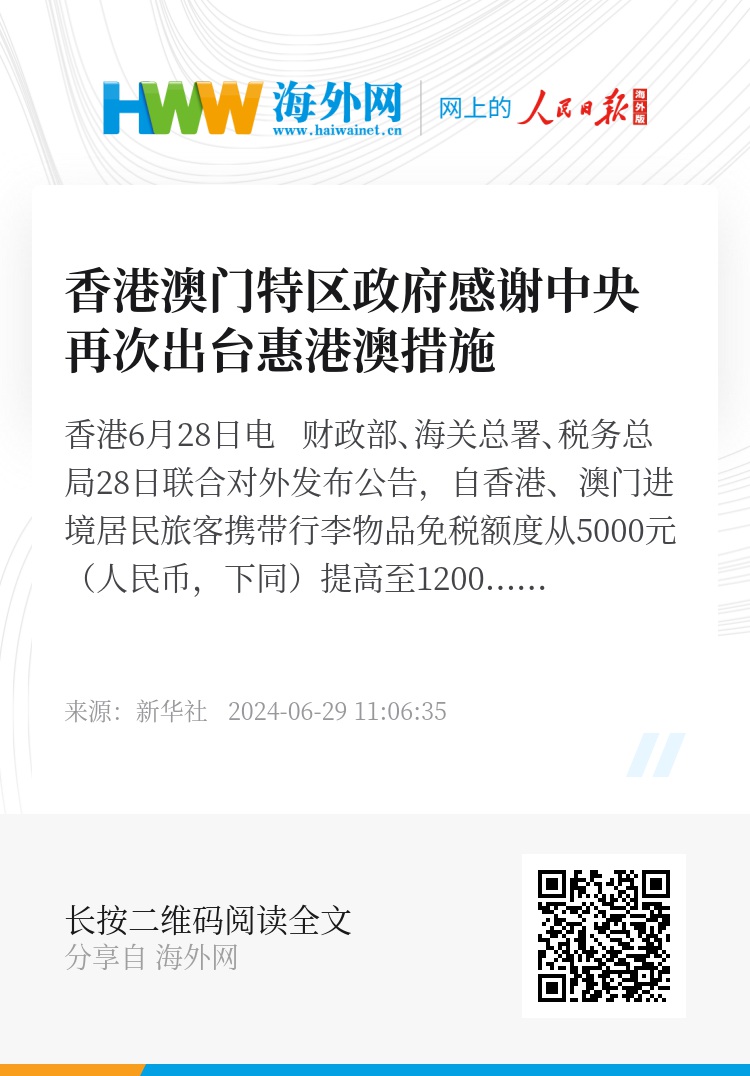 HWW 海外网
www.haiwainet.cn

网上的 人民日报 海外版

香港澳门特区政府感谢中央再次出台惠港澳措施

香港6月28日电　财政部、海关总署、税务总局28日联合对外发布公告，自香港、澳门进境居民旅客携带行李物品免税额度从5000元（人民币，下同）提高至1200……

来源：新华社　2024-06-29 11:06:35

长按二维码阅读全文
分享自 海外网